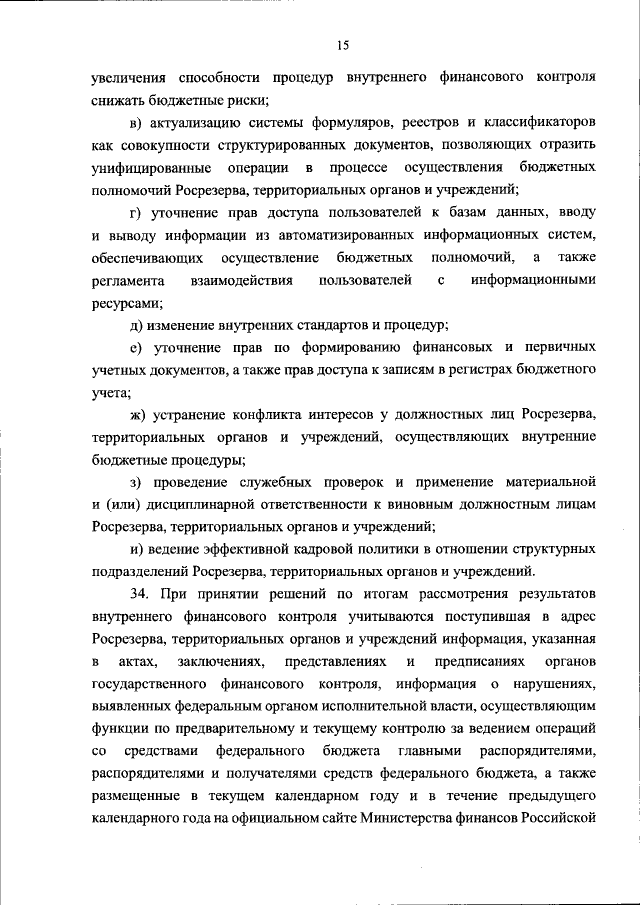 15

увеличения способности процедур внутреннего финансового контроля снижать бюджетные риски;

в) актуализацию системы формуляров, реестров и классификаторов как совокупности структурированных документов, позволяющих отразить унифицированные операции в процессе осуществления бюджетных полномочий Росрезерва, территориальных органов и учреждений;

г) уточнение прав доступа пользователей к базам данных, вводу и выводу информации из автоматизированных информационных систем, обеспечивающих осуществление бюджетных полномочий, а также регламента взаимодействия пользователей с информационными ресурсами;

д) изменение внутренних стандартов и процедур;

е) уточнение прав по формированию финансовых и первичных учетных документов, а также прав доступа к записям в регистрах бюджетного учета;

ж) устранение конфликта интересов у должностных лиц Росрезерва, территориальных органов и учреждений, осуществляющих внутренние бюджетные процедуры;

з) проведение служебных проверок и применение материальной и (или) дисциплинарной ответственности к виновным должностным лицам Росрезерва, территориальных органов и учреждений;

и) ведение эффективной кадровой политики в отношении структурных подразделений Росрезерва, территориальных органов и учреждений.

34. При принятии решений по итогам рассмотрения результатов внутреннего финансового контроля учитываются поступившая в адрес Росрезерва, территориальных органов и учреждений информация, указанная в актах, заключениях, представлениях и предписаниях органов государственного финансового контроля, информация о нарушениях, выявленных федеральным органом исполнительной власти, осуществляющим функции по предварительному и текущему контролю за ведением операций со средствами федерального бюджета главными распорядителями, распорядителями и получателями средств федерального бюджета, а также размещенные в текущем календарном году и в течение предыдущего календарного года на официальном сайте Министерства финансов Российской